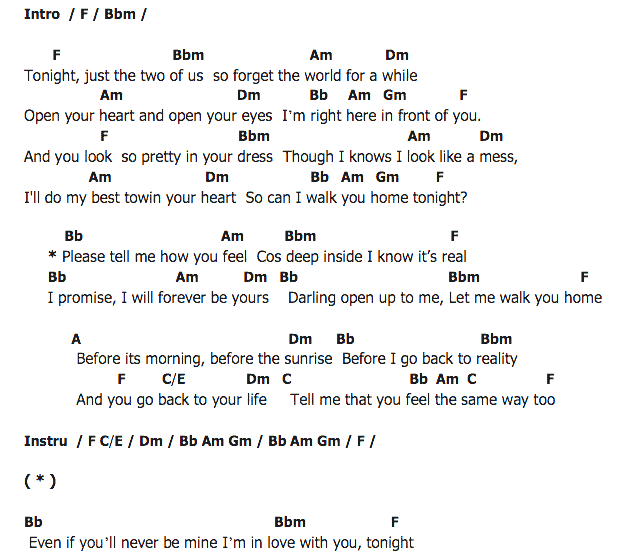 Intro / F / Bbm /

F Bbm Am Dm
Tonight, just the two of us so forget the world for a while
Am Dm Bb Am Gm F
Open your heart and open your eyes I'm right here in front of you.
F Bbm Am Dm
And you look so pretty in your dress Though I knows I look like a mess,
Am Dm Bb Am Gm F
I'll do my best towin your heart So can I walk you home tonight?

Bb Am Bbm F
* Please tell me how you feel Cos deep inside I know it's real
Bb Am Dm Bb Bbm F
I promise, I will forever be yours Darling open up to me, Let me walk you home

A Dm Bb Bbm
Before its morning, before the sunrise Before I go back to reality
F C/E Dm C Bb Am C F
And you go back to your life Tell me that you feel the same way too

Instru / F C/E / Dm / Bb Am Gm / Bb Am Gm / F /

( * )

Bb Bbm F
Even if you'll never be mine I'm in love with you, tonight